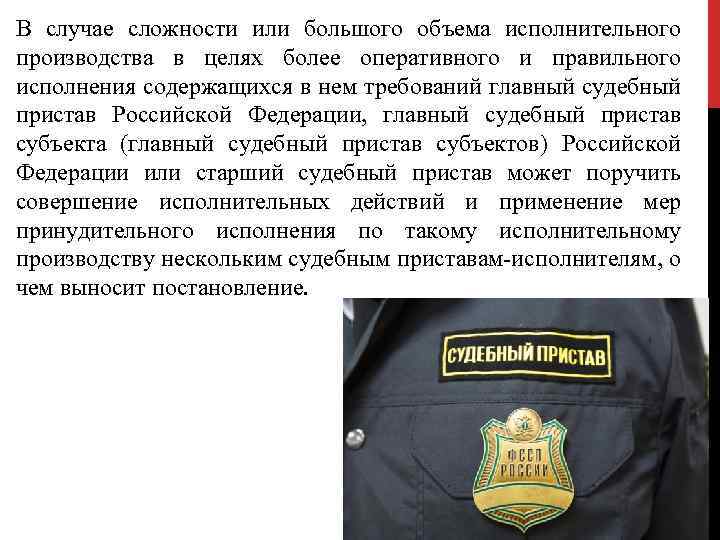 В случае сложности или большого объема исполнительного производства в целях более оперативного и правильного исполнения содержащихся в нем требований главный судебный пристав Российской Федерации, главный судебный пристав субъекта (главный судебный пристав субъектов) Российской Федерации или старший судебный пристав может поручить совершение исполнительных действий и применение мер принудительного исполнения по такому исполнительному производству нескольким судебным приставам-исполнителям, о чем выносит постановление.

СУДЕБНЫЙ ПРИСТАВ

ФССП РОССИИ